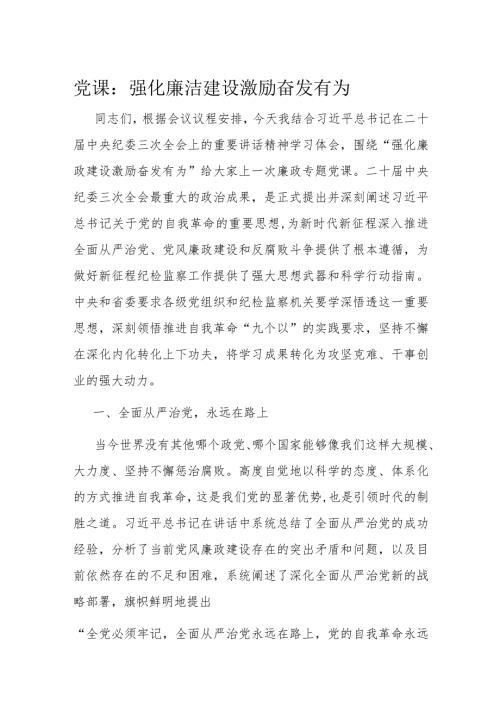 党课：强化廉洁建设激励奋发有为

同志们，根据会议议程安排，今天我结合习近平总书记在二十届中央纪委三次全会上的重要讲话精神学习体会，围绕“强化廉政建设激励奋发有为”给大家上一次廉政专题党课。二十届中央纪委三次全会最重大的政治成果，是正式提出并深刻阐述习近平总书记关于党的自我革命的重要思想，为新时代新征程深入推进全面从严治党、党风廉政建设和反腐败斗争提供了根本遵循，为做好新征程纪检监察工作提供了强大思想武器和科学行动指南。中央和省委要求各级党组织和纪检监察机关要学深悟透这一重要思想，深刻领悟推进自我革命“九个以”的实践要求，坚持不懈在深化内化转化上下功夫，将学习成果转化为攻坚克难、干事创业的强大动力。

一、全面从严治党，永远在路上

当今世界没有其他哪个政党、哪个国家能够像我们这样大规模、大力度、坚持不懈惩治腐败。高度自觉地以科学的态度、体系化的方式推进自我革命，这是我们党的显著优势，也是引领时代的制胜之道。习近平总书记在讲话中系统总结了全面从严治党的成功经验，分析了当前党风廉政建设存在的突出矛盾和问题，以及目前依然存在的不足和困难，系统阐述了深化全面从严治党新的战略部署，旗帜鲜明地提出

“全党必须牢记，全面从严治党永远在路上，党的自我革命永远